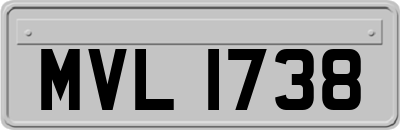 MVL 1738